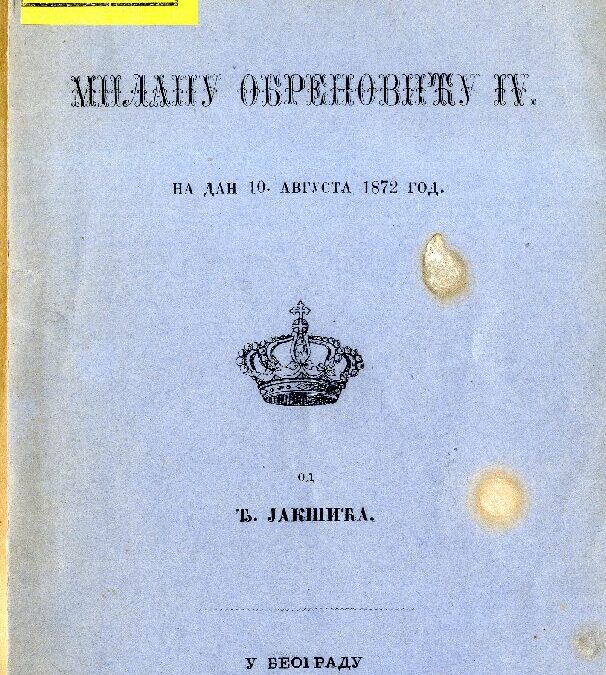 МИЛАНУ ОБРЕНОВИЋУ IV.

НА ДАН 10. АВГУСТА 1872 ГОД.

ОД

Ђ. ЈАКШИЋА.

У БЕОГРАДУ